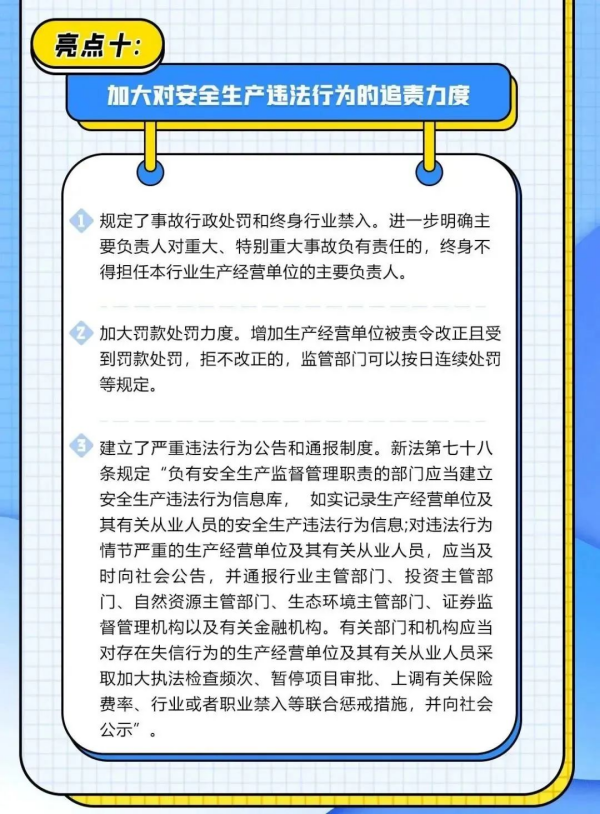 亮点十:

加大对安全生产违法行为的追责力度

1 规定了事故行政处罚和终身行业禁入。进一步明确主要负责人对重大、特别重大事故负有责任的，终身不得担任本行业生产经营单位的主要负责人。

2 加大罚款处罚力度。增加生产经营单位被责令改正且受到罚款处罚，拒不改正的，监管部门可以按日连续处罚等规定。

3 建立了严重违法行为公告和通报制度。新法第七十八条规定“负有安全生产监督管理职责的部门应当建立安全生产违法行为信息库， 如实记录生产经营单位及其有关从业人员的安全生产违法行为信息;对违法行为情节严重的生产经营单位及其有关从业人员，应当及时向社会公告，并通报行业主管部门、投资主管部门、自然资源主管部门、生态环境主管部门、证券监督管理机构以及有关金融机构。有关部门和机构应当对存在失信行为的生产经营单位及其有关从业人员采取加大执法检查频次、暂停项目审批、上调有关保险费率、行业或者职业禁入等联合惩戒措施，并向社会公示”。